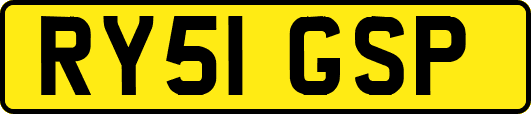 RY51 GSP